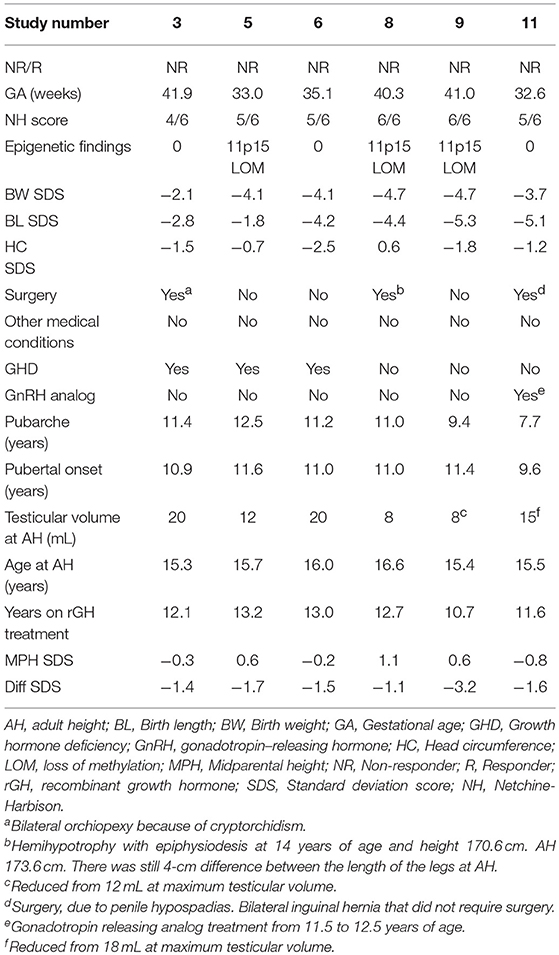 | Study number | 3 | 5 | 6 | 8 | 9 | 11 |
|---|---|---|---|---|---|---|
| NR/R | NR | NR | NR | NR | NR | NR |
| GA (weeks) | 41.9 | 33.0 | 35.1 | 40.3 | 41.0 | 32.6 |
| NH score | 4/6 | 5/6 | 5/6 | 6/6 | 6/6 | 5/6 |
| Epigenetic findings | 0 | 11p15 LOM | 0 | 11p15 LOM | 11p15 LOM | 0 |
| BW SDS | −2.1 | −4.1 | −4.1 | −4.7 | −4.7 | −3.7 |
| BL SDS | −2.8 | −1.8 | −4.2 | −4.4 | −5.3 | −5.1 |
| HC SDS | −1.5 | −0.7 | −2.5 | 0.6 | −1.8 | −1.2 |
| Surgery | Yes$^a$ | No | No | Yes$^b$ | No | Yes$^d$ |
| Other medical conditions | No | No | No | No | No | No |
| GHD | Yes | Yes | Yes | No | No | No |
| GnRH analog | No | No | No | No | No | Yes$^e$ |
| Pubarche (years) | 11.4 | 12.5 | 11.2 | 11.0 | 9.4 | 7.7 |
| Pubertal onset (years) | 10.9 | 11.6 | 11.0 | 11.0 | 11.4 | 9.6 |
| Testicular volume at AH (mL) | 20 | 12 | 20 | 8 | 8$^c$ | 15$^f$ |
| Age at AH (years) | 15.3 | 15.7 | 16.0 | 16.6 | 15.4 | 15.5 |
| Years on rGH treatment | 12.1 | 13.2 | 13.0 | 12.7 | 10.7 | 11.6 |
| MPH SDS | −0.3 | 0.6 | −0.2 | 1.1 | 0.6 | −0.8 |
| Diff SDS | −1.4 | −1.7 | −1.5 | −1.1 | −3.2 | −1.6 |

AH, adult height; BL, Birth length; BW, Birth weight; GA, Gestational age; GHD, Growth hormone deficiency; GnRH, gonadotropin–releasing hormone; HC, Head circumference; LOM, loss of methylation; MPH, Midparental height; NR, Non-responder; R, Responder; rGH, recombinant growth hormone; SDS, Standard deviation score; NH, Netchine-Harbison.

$^a$Bilateral orchiopexy because of cryptorchidism.
$^b$Hemihypotrophy with epiphysiodesis at 14 years of age and height 170.6 cm. AH 173.6 cm. There was still 4-cm difference between the length of the legs at AH.
$^c$Reduced from 12 mL at maximum testicular volume.
$^d$Surgery, due to penile hypospadias. Bilateral inguinal hernia that did not require surgery.
$^e$Gonadotropin releasing analog treatment from 11.5 to 12.5 years of age.
$^f$Reduced from 18 mL at maximum testicular volume.